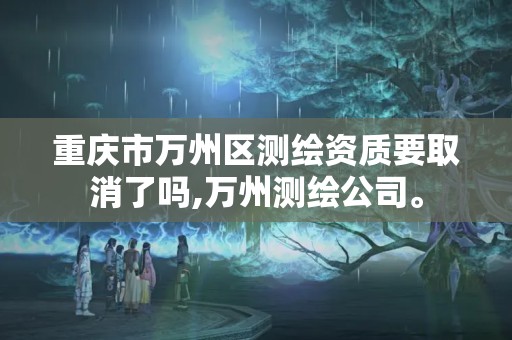 重庆市万州区测绘资质要取消了吗,万州测绘公司。